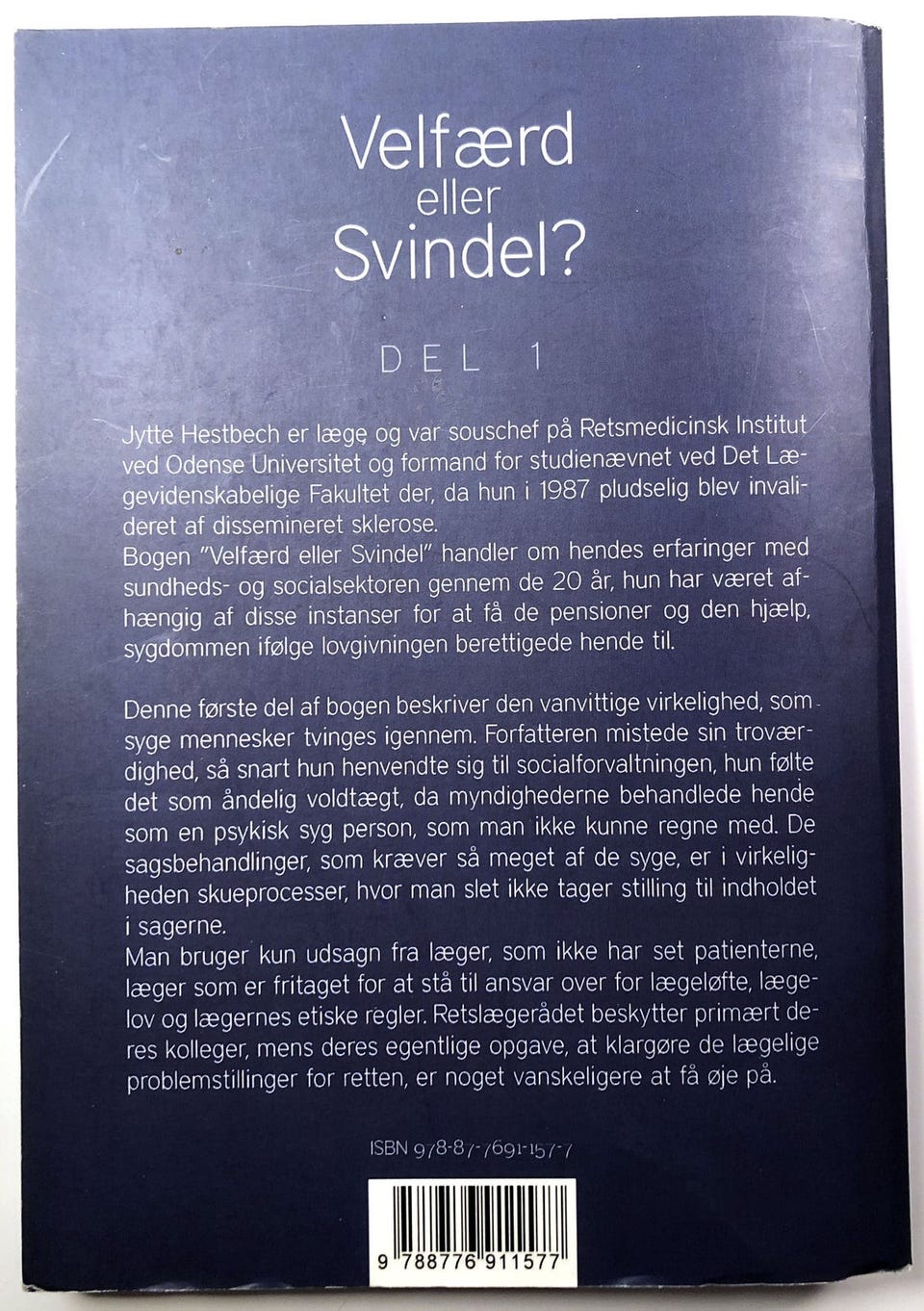 Velfærd
eller
Svindel?

DEL 1

Jytte Hestbech er læge og var souschef på Retsmedicinsk Institut ved Odense Universitet og formand for studienævnet ved Det Lægevidenskabelige Fakultet der, da hun i 1987 pludselig blev invalideret af dissemineret sklerose.
Bogen "Velfærd eller Svindel" handler om hendes erfaringer med sundheds- og socialsektoren gennem de 20 år, hun har været afhængig af disse instanser for at få de pensioner og den hjælp, sygdommen ifølge lovgivningen berettigede hende til.

Denne første del af bogen beskriver den vanvittige virkelighed, som syge mennesker tvinges igennem. Forfatteren mistede sin troværdighed, så snart hun henvendte sig til socialforvaltningen, hun følte det som åndelig voldtægt, da myndighederne behandlede hende som en psykisk syg person, som man ikke kunne regne med. De sagsbehandlinger, som kræver så meget af de syge, er i virkeligheden skueprocesser, hvor man slet ikke tager stilling til indholdet i sagerne.
Man bruger kun udsagn fra læger, som ikke har set patienterne, læger som er fritaget for at stå til ansvar over for lægeløfte, lægelov og lægernes etiske regler. Retslægerådet beskytter primært deres kolleger, mens deres egentlige opgave, at klargøre de lægelige problemstillinger for retten, er noget vanskeligere at få øje på.

ISBN 978-87-7691-157-7

9 788776 911577